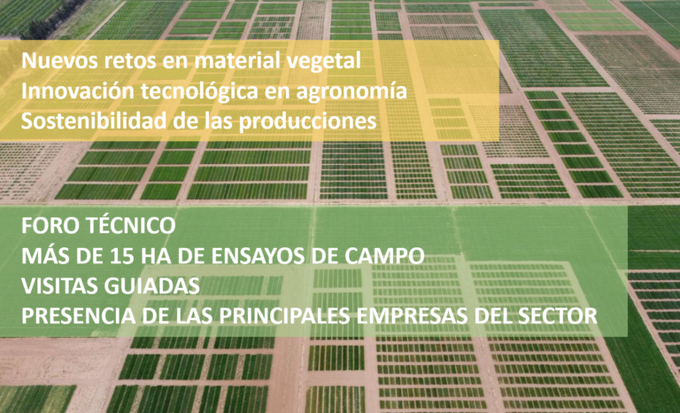 Nuevos retos en material vegetal
Innovación tecnológica en agronomía
Sostenibilidad de las producciones

FORO TÉCNICO
MÁS DE 15 HA DE ENSAYOS DE CAMPO
VISITAS GUIADAS
PRESENCIA DE LAS PRINCIPALES EMPRESAS DEL SECTOR